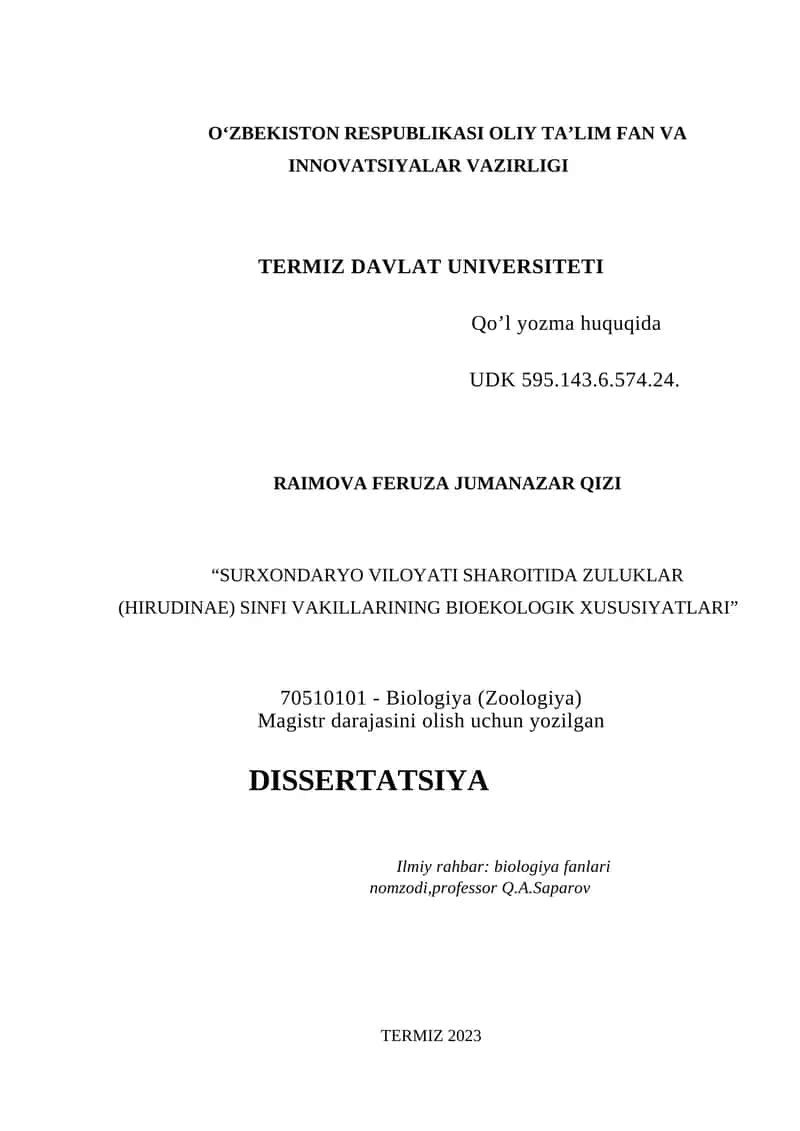 O‘ZBEKISTON RESPUBLIKASI OLIY TA’LIM FAN VA INNOVATSIYALAR VAZIRLIGI

TERMIZ DAVLAT UNIVERSITETI

Qo’l yozma huquqida

UDK 595.143.6.574.24.

RAIMOVA FERUZA JUMANAZAR QIZI

“SURXONDARYO VILOYATI SHAROITIDA ZULUKLAR (HIRUDINAE) SINFI VAKILLARINING BIOEKOLOGIK XUSUSIYATLARI”

70510101 - Biologiya (Zoologiya)
Magistr darajasini olish uchun yozilgan

DISSERTATSIYA

Ilmiy rahbar: biologiya fanlari nomzodi,professor Q.A.Saparov

TERMIZ 2023